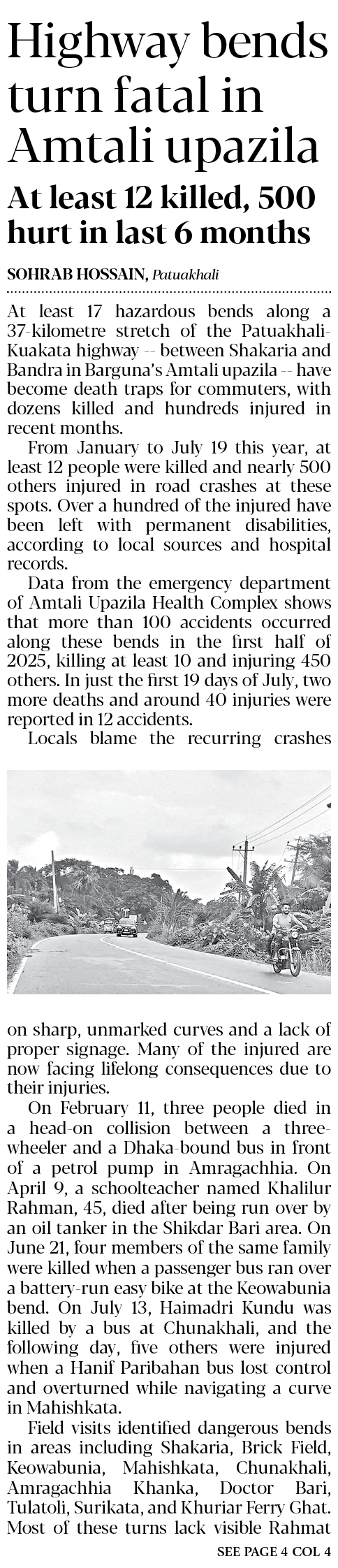 Highway bends turn fatal in Amtali upazila

At least 12 killed, 500 hurt in last 6 months

SOHRAB HOSSAIN, Patuakhali

At least 17 hazardous bends along a 37-kilometre stretch of the Patuakhali-Kuakata highway -- between Shakaria and Bandra in Barguna's Amtali upazila -- have become death traps for commuters, with dozens killed and hundreds injured in recent months.

From January to July 19 this year, at least 12 people were killed and nearly 500 others injured in road crashes at these spots. Over a hundred of the injured have been left with permanent disabilities, according to local sources and hospital records.

Data from the emergency department of Amtali Upazila Health Complex shows that more than 100 accidents occurred along these bends in the first half of 2025, killing at least 10 and injuring 450 others. In just the first 19 days of July, two more deaths and around 40 injuries were reported in 12 accidents.

Locals blame the recurring crashes on sharp, unmarked curves and a lack of proper signage. Many of the injured are now facing lifelong consequences due to their injuries.

On February 11, three people died in a head-on collision between a three-wheeler and a Dhaka-bound bus in front of a petrol pump in Amragachhia. On April 9, a schoolteacher named Khalilur Rahman, 45, died after being run over by an oil tanker in the Shikdar Bari area. On June 21, four members of the same family were killed when a passenger bus ran over a battery-run easy bike at the Keowabunia bend. On July 13, Haimadri Kundu was killed by a bus at Chunakhali, and the following day, five others were injured when a Hanif Paribahan bus lost control and overturned while navigating a curve in Mahishkata.

Field visits identified dangerous bends in areas including Shakaria, Brick Field, Keowabunia, Mahishkata, Chunakhali, Amragachhia Khanka, Doctor Bari, Tulatoli, Surikata, and Khuriar Ferry Ghat. Most of these turns lack visible Rahmat

SEE PAGE 4 COL 4